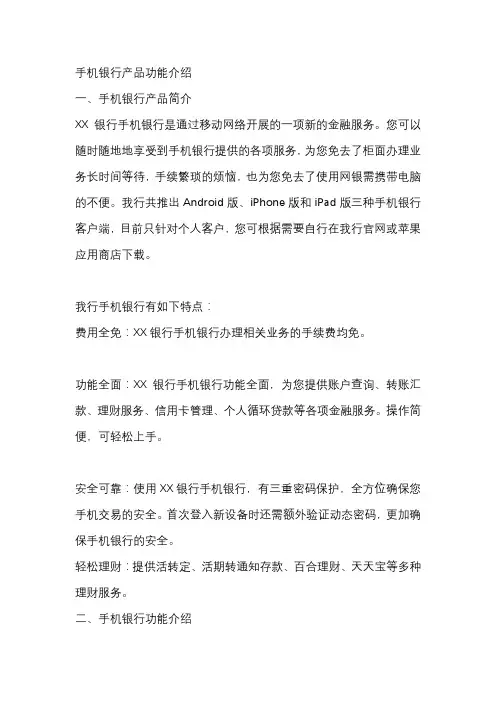 手机银行产品功能介绍

一、手机银行产品简介

XX 银行手机银行是通过移动网络开展的一项新的金融服务。您可以随时随地地享受到手机银行提供的各项服务，为您免去了柜面办理业务长时间等待，手续繁琐的烦恼，也为您免去了使用网银需携带电脑的不便。我行共推出 Android 版、iPhone 版和 iPad 版三种手机银行客户端，目前只针对个人客户，您可根据需要自行在我行官网或苹果应用商店下载。

我行手机银行有如下特点：

费用全免：XX 银行手机银行办理相关业务的手续费均免。

功能全面：XX 银行手机银行功能全面，为您提供账户查询、转账汇款、理财服务、信用卡管理、个人循环贷款等各项金融服务。操作简便，可轻松上手。

安全可靠：使用 XX 银行手机银行，有三重密码保护，全方位确保您手机交易的安全。首次登入新设备时还需额外验证动态密码，更加确保手机银行的安全。

轻松理财：提供活转定、活期转通知存款、百合理财、天天宝等多种理财服务。

二、手机银行功能介绍